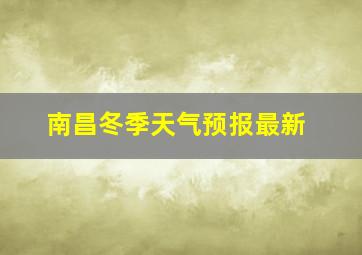 南昌冬季天气预报最新